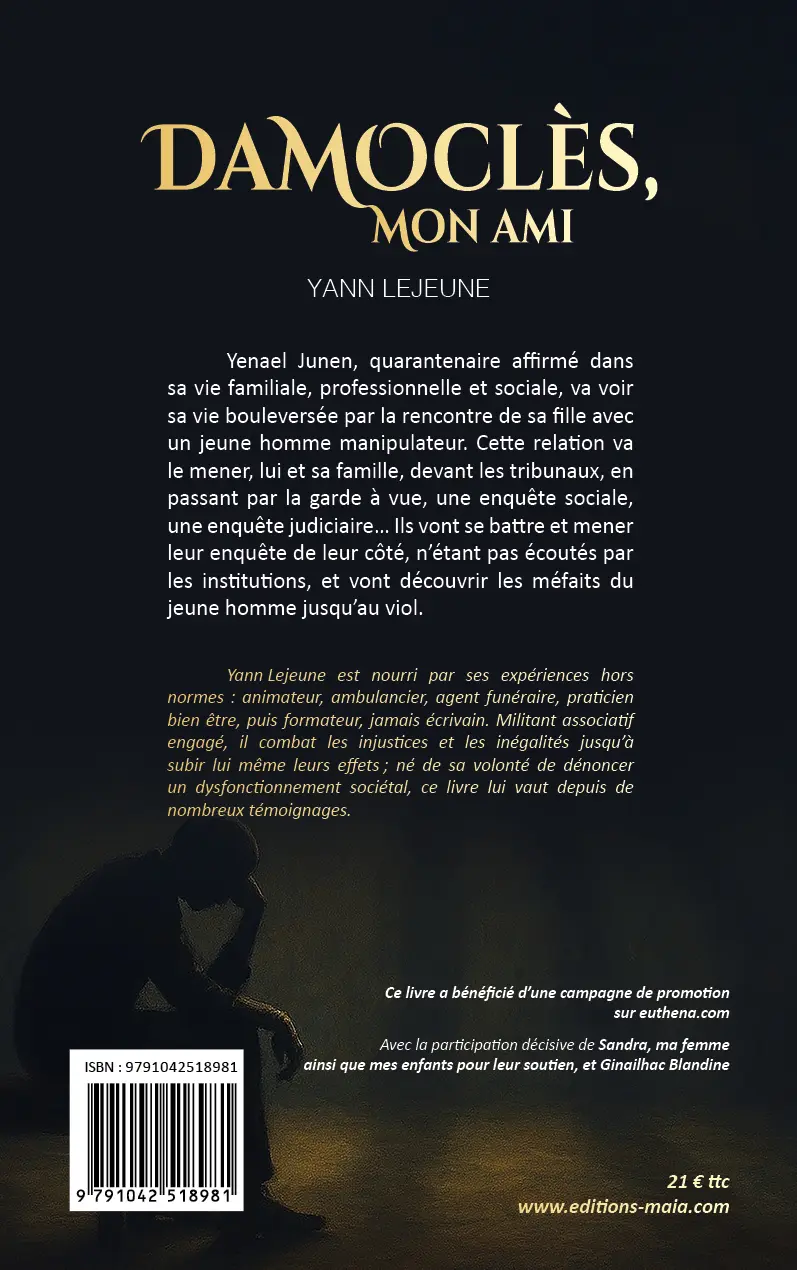 DAMOCLÈS, MON AMI

YANN LEJEUNE

Yenael Junen, quarantenaire affirmé dans sa vie familiale, professionnelle et sociale, va voir sa vie bouleversée par la rencontre de sa fille avec un jeune homme manipulateur. Cette relation va le mener, lui et sa famille, devant les tribunaux, en passant par la garde à vue, une enquête sociale, une enquête judiciaire… Ils vont se battre et mener leur enquête de leur côté, n'étant pas écoutés par les institutions, et vont découvrir les méfaits du jeune homme jusqu'au viol.

Yann Lejeune est nourri par ses expériences hors normes : animateur, ambulancier, agent funéraire, praticien bien être, puis formateur, jamais écrivain. Militant associatif engagé, il combat les injustices et les inégalités jusqu'à subir lui même leurs effets ; né de sa volonté de dénoncer un dysfonctionnement sociétal, ce livre lui vaut depuis de nombreux témoignages.

Ce livre a bénéficié d'une campagne de promotion sur euthena.com

Avec la participation décisive de Sandra, ma femme ainsi que mes enfants pour leur soutien, et Ginailhac Blandine

ISBN : 9791042518981

9 791042 518981

21 € ttc
www.editions-maia.com